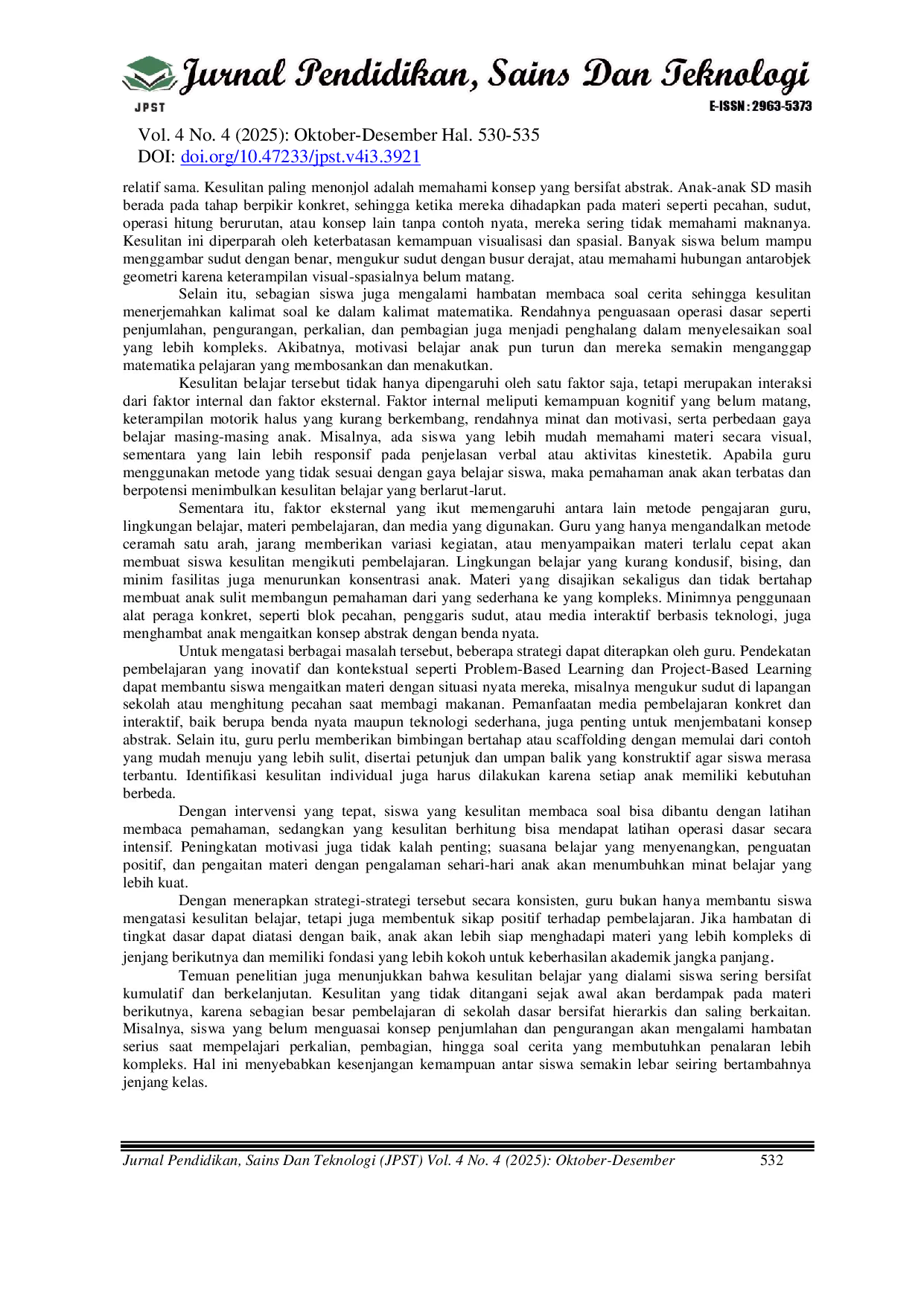 Jurnal Pendidikan, Sains Dan Teknologi

JPST

E-ISSN : 2963-5373

Vol. 4 No. 4 (2025): Oktober-Desember Hal. 530-535
DOI: doi.org/10.47233/jpst.v4i3.3921

relatif sama. Kesulitan paling menonjol adalah memahami konsep yang bersifat abstrak. Anak-anak SD masih berada pada tahap berpikir konkret, sehingga ketika mereka dihadapkan pada materi seperti pecahan, sudut, operasi hitung berurutan, atau konsep lain tanpa contoh nyata, mereka sering tidak memahami maknanya. Kesulitan ini diperparah oleh keterbatasan kemampuan visualisasi dan spasial. Banyak siswa belum mampu menggambar sudut dengan benar, mengukur sudut dengan busur derajat, atau memahami hubungan antarobjek geometri karena keterampilan visual-spasialnya belum matang.

Selain itu, sebagian siswa juga mengalami hambatan membaca soal cerita sehingga kesulitan menerjemahkan kalimat soal ke dalam kalimat matematika. Rendahnya penguasaan operasi dasar seperti penjumlahan, pengurangan, perkalian, dan pembagian juga menjadi penghalang dalam menyelesaikan soal yang lebih kompleks. Akibatnya, motivasi belajar anak pun turun dan mereka semakin menganggap matematika pelajaran yang membosankan dan menakutkan.

Kesulitan belajar tersebut tidak hanya dipengaruhi oleh satu faktor saja, tetapi merupakan interaksi dari faktor internal dan faktor eksternal. Faktor internal meliputi kemampuan kognitif yang belum matang, keterampilan motorik halus yang kurang berkembang, rendahnya minat dan motivasi, serta perbedaan gaya belajar masing-masing anak. Misalnya, ada siswa yang lebih mudah memahami materi secara visual, sementara yang lain lebih responsif pada penjelasan verbal atau aktivitas kinestetik. Apabila guru menggunakan metode yang tidak sesuai dengan gaya belajar siswa, maka pemahaman anak akan terbatas dan berpotensi menimbulkan kesulitan belajar yang berlarut-larut.

Sementara itu, faktor eksternal yang ikut memengaruhi antara lain metode pengajaran guru, lingkungan belajar, materi pembelajaran, dan media yang digunakan. Guru yang hanya mengandalkan metode ceramah satu arah, jarang memberikan variasi kegiatan, atau menyampaikan materi terlalu cepat akan membuat siswa kesulitan mengikuti pembelajaran. Lingkungan belajar yang kurang kondusif, bising, dan minim fasilitas juga menurunkan konsentrasi anak. Materi yang disajikan sekaligus dan tidak bertahap membuat anak sulit membangun pemahaman dari yang sederhana ke yang kompleks. Minimnya penggunaan alat peraga konkret, seperti blok pecahan, penggaris sudut, atau media interaktif berbasis teknologi, juga menghambat anak mengaitkan konsep abstrak dengan benda nyata.

Untuk mengatasi berbagai masalah tersebut, beberapa strategi dapat diterapkan oleh guru. Pendekatan pembelajaran yang inovatif dan kontekstual seperti Problem-Based Learning dan Project-Based Learning dapat membantu siswa mengaitkan materi dengan situasi nyata mereka, misalnya mengukur sudut di lapangan sekolah atau menghitung pecahan saat membagi makanan. Pemanfaatan media pembelajaran konkret dan interaktif, baik berupa benda nyata maupun teknologi sederhana, juga penting untuk menjembatani konsep abstrak. Selain itu, guru perlu memberikan bimbingan bertahap atau scaffolding dengan memulai dari contoh yang mudah menuju yang lebih sulit, disertai petunjuk dan umpan balik yang konstruktif agar siswa merasa terbantu. Identifikasi kesulitan individual juga harus dilakukan karena setiap anak memiliki kebutuhan berbeda.

Dengan intervensi yang tepat, siswa yang kesulitan membaca soal bisa dibantu dengan latihan membaca pemahaman, sedangkan yang kesulitan berhitung bisa mendapat latihan operasi dasar secara intensif. Peningkatan motivasi juga tidak kalah penting; suasana belajar yang menyenangkan, penguatan positif, dan pengaitan materi dengan pengalaman sehari-hari anak akan menumbuhkan minat belajar yang lebih kuat.

Dengan menerapkan strategi-strategi tersebut secara konsisten, guru bukan hanya membantu siswa mengatasi kesulitan belajar, tetapi juga membentuk sikap positif terhadap pembelajaran. Jika hambatan di tingkat dasar dapat diatasi dengan baik, anak akan lebih siap menghadapi materi yang lebih kompleks di jenjang berikutnya dan memiliki fondasi yang lebih kokoh untuk keberhasilan akademik jangka panjang.

Temuan penelitian juga menunjukkan bahwa kesulitan belajar yang dialami siswa sering bersifat kumulatif dan berkelanjutan. Kesulitan yang tidak ditangani sejak awal akan berdampak pada materi berikutnya, karena sebagian besar pembelajaran di sekolah dasar bersifat hierarkis dan saling berkaitan. Misalnya, siswa yang belum menguasai konsep penjumlahan dan pengurangan akan mengalami hambatan serius saat mempelajari perkalian, pembagian, hingga soal cerita yang membutuhkan penalaran lebih kompleks. Hal ini menyebabkan kesenjangan kemampuan antar siswa semakin lebar seiring bertambahnya jenjang kelas.

Jurnal Pendidikan, Sains Dan Teknologi (JPST) Vol. 4 No. 4 (2025): Oktober-Desember 532